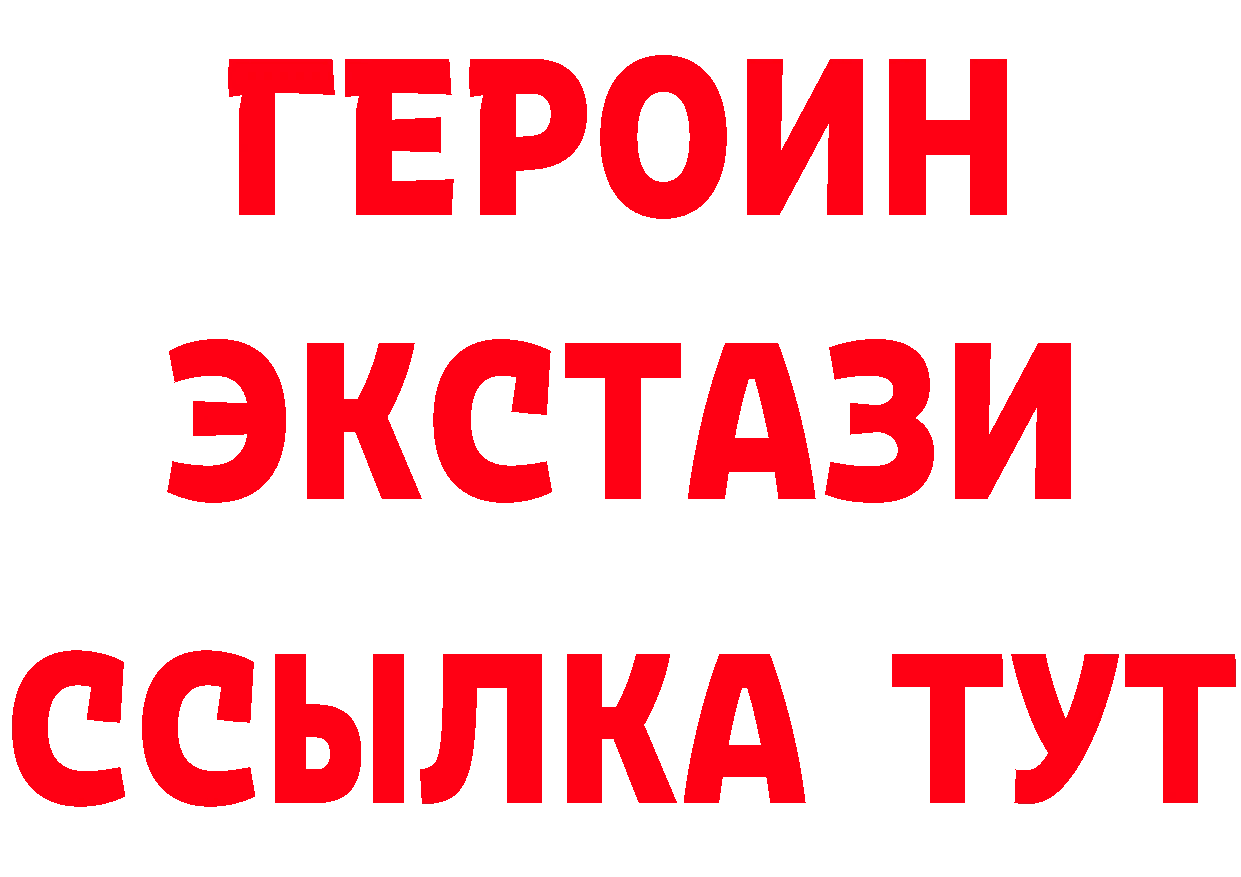 ГЕРОИН
ЭКСТАЗИ
ССЫЛКА ТУТ